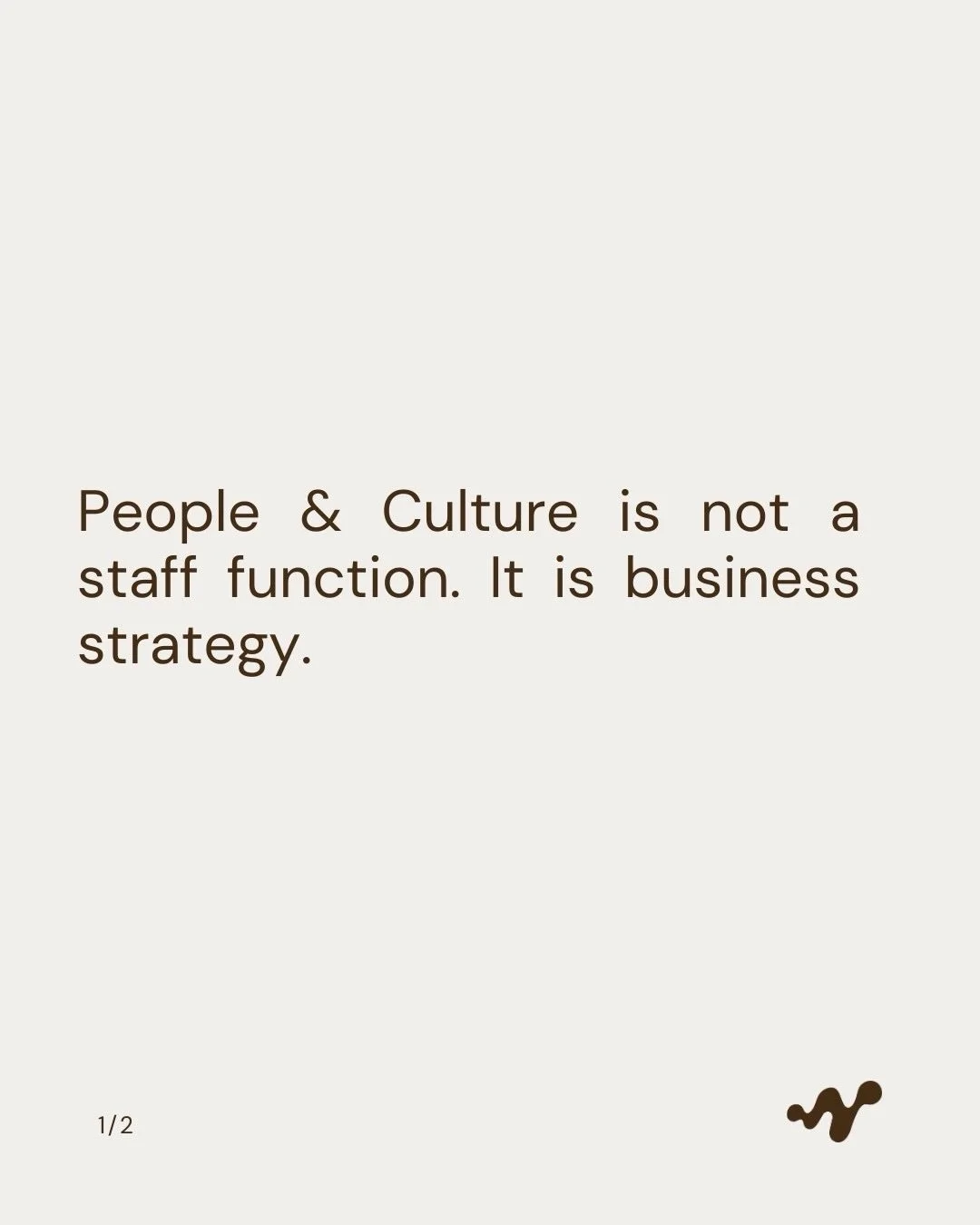 People & Culture is not a staff function. It is business strategy.

1/2